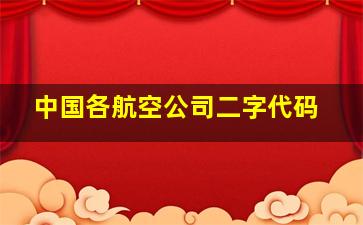 中国各航空公司二字代码